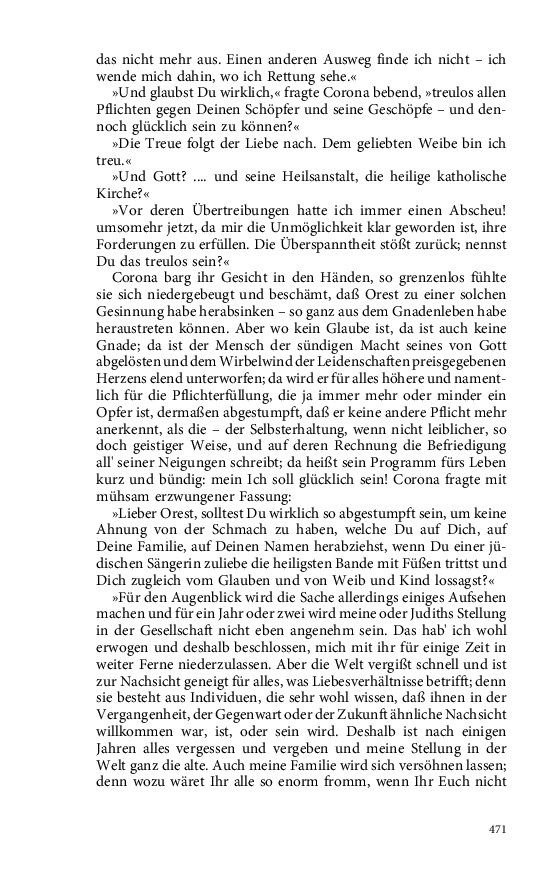 das nicht mehr aus. Einen anderen Ausweg finde ich nicht – ich wende mich dahin, wo ich Rettung sehe.«

»Und glaubst Du wirklich,« fragte Corona bebend, »treulos allen Pflichten gegen Deinen Schöpfer und seine Geschöpfe – und dennoch glücklich sein zu können?«

»Die Treue folgt der Liebe nach. Dem geliebten Weibe bin ich treu.«

»Und Gott? .... und seine Heilsanstalt, die heilige katholische Kirche?«

»Vor deren Übertreibungen hatte ich immer einen Abscheu! umsomehr jetzt, da mir die Unmöglichkeit klar geworden ist, ihre Forderungen zu erfüllen. Die Überspanntheit stößt zurück; nennst Du das treulos sein?«

Corona barg ihr Gesicht in den Händen, so grenzenlos fühlte sie sich niedergebeugt und beschämt, daß Orest zu einer solchen Gesinnung habe herabsinken – so ganz aus dem Gnadenleben habe heraustreten können. Aber wo kein Glaube ist, da ist auch keine Gnade; da ist der Mensch der sündigen Macht seines von Gott abgelösten und dem Wirbelwind der Leidenschaften preisgegebenen Herzens elend unterworfen; da wird er für alles höhere und namentlich für die Pflichterfüllung, die ja immer mehr oder minder ein Opfer ist, dermaßen abgestumpft, daß er keine andere Pflicht mehr anerkennt, als die – der Selbsterhaltung, wenn nicht leiblicher, so doch geistiger Weise, und auf deren Rechnung die Befriedigung all' seiner Neigungen schreibt; da heißt sein Programm fürs Leben kurz und bündig: mein Ich soll glücklich sein! Corona fragte mit mühsam erzwungener Fassung:

»Lieber Orest, solltest Du wirklich so abgestumpft sein, um keine Ahnung von der Schmach zu haben, welche Du auf Dich, auf Deine Familie, auf Deinen Namen herabziehst, wenn Du einer jüdischen Sängerin zuliebe die heiligsten Bande mit Füßen trittst und Dich zugleich vom Glauben und von Weib und Kind lossagst?«

»Für den Augenblick wird die Sache allerdings einiges Aufsehen machen und für ein Jahr oder zwei wird meine oder Judiths Stellung in der Gesellschaft nicht eben angenehm sein. Das hab' ich wohl erwogen und deshalb beschlossen, mich mit ihr für einige Zeit in weiter Ferne niederzulassen. Aber die Welt vergißt schnell und ist zur Nachsicht geneigt für alles, was Liebesverhältnisse betrifft; denn sie besteht aus Individuen, die sehr wohl wissen, daß ihnen in der Vergangenheit, der Gegenwart oder der Zukunft ähnliche Nachsicht willkommen war, ist, oder sein wird. Deshalb ist nach einigen Jahren alles vergessen und vergeben und meine Stellung in der Welt ganz die alte. Auch meine Familie wird sich versöhnen lassen; denn wozu wäret Ihr alle so enorm fromm, wenn Ihr Euch nicht

471